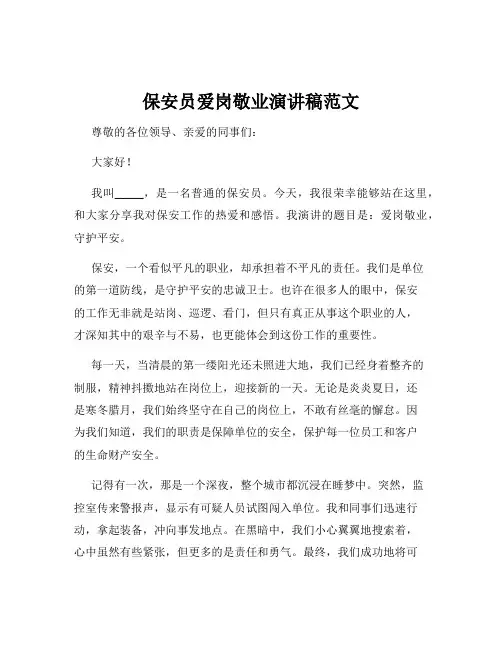 保安员爱岗敬业演讲稿范文

尊敬的各位领导、亲爱的同事们：

大家好！

我叫_____，是一名普通的保安员。今天，我很荣幸能够站在这里，和大家分享我对保安工作的热爱和感悟。我演讲的题目是：爱岗敬业，守护平安。

保安，一个看似平凡的职业，却承担着不平凡的责任。我们是单位的第一道防线，是守护平安的忠诚卫士。也许在很多人的眼中，保安的工作无非就是站岗、巡逻、看门，但只有真正从事这个职业的人，才深知其中的艰辛与不易，也更能体会到这份工作的重要性。

每一天，当清晨的第一缕阳光还未照进大地，我们已经身着整齐的制服，精神抖擞地站在岗位上，迎接新的一天。无论是炎炎夏日，还是寒冬腊月，我们始终坚守在自己的岗位上，不敢有丝毫的懈怠。因为我们知道，我们的职责是保障单位的安全，保护每一位员工和客户的生命财产安全。

记得有一次，那是一个深夜，整个城市都沉浸在睡梦中。突然，监控室传来警报声，显示有可疑人员试图闯入单位。我和同事们迅速行动，拿起装备，冲向事发地点。在黑暗中，我们小心翼翼地搜索着，心中虽然有些紧张，但更多的是责任和勇气。最终，我们成功地将可